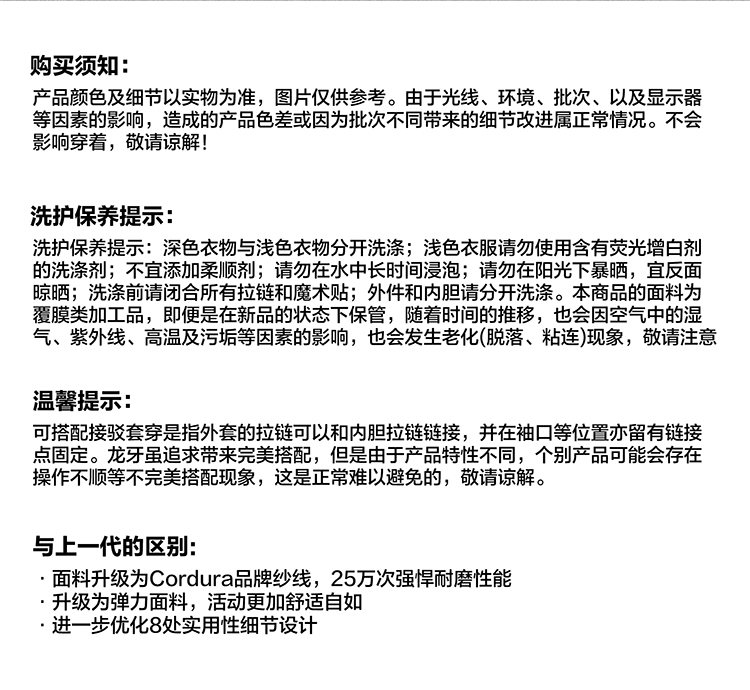 购买须知：

产品颜色及细节以实物为准，图片仅供参考。由于光线、环境、批次、以及显示器等因素的影响，造成的产品色差或因为批次不同带来的细节改进属正常情况。不会影响穿着，敬请谅解！

洗护保养提示：

洗护保养提示：深色衣物与浅色衣物分开洗涤；浅色衣服请勿使用含有荧光增白剂的洗涤剂；不宜添加柔顺剂；请勿在水中长时间浸泡；请勿在阳光下暴晒，宜反面晾晒；洗涤前请闭合所有拉链和魔术贴；外件和内胆请分开洗涤。本商品的面料为覆膜类加工品，即便是在新品的状态下保管，随着时间的推移，也会因空气中的湿气、紫外线、高温及污垢等因素的影响，也会发生老化(脱落、粘连)现象，敬请注意

温馨提示：

可搭配接驳套穿是指外套的拉链可以和内胆拉链链接，并在袖口等位置亦留有链接点固定。龙牙虽追求带来完美搭配，但是由于产品特性不同，个别产品可能会存在操作不顺等不完美搭配现象，这是正常难以避免的，敬请谅解。

与上一代的区别：

· 面料升级为Cordura品牌纱线，25万次强悍耐磨性能
· 升级为弹力面料，活动更加舒适自如
· 进一步优化8处实用性细节设计